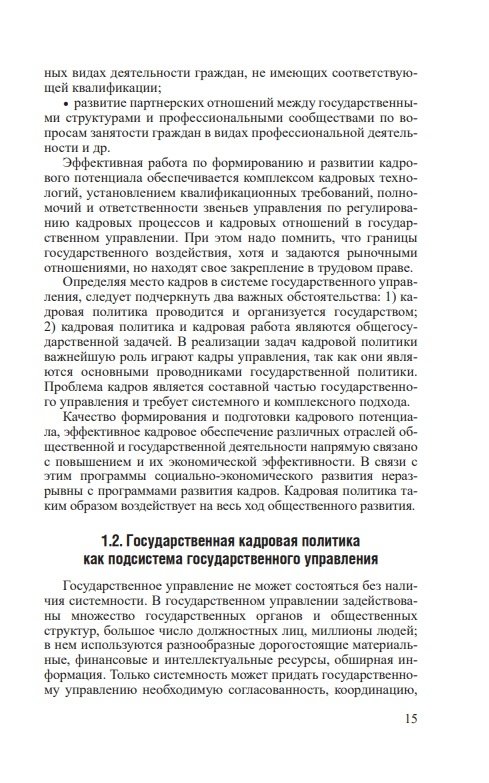 ных видах деятельности граждан, не имеющих соответствующей квалификации;

• развитие партнерских отношений между государственными структурами и профессиональными сообществами по вопросам занятости граждан в видах профессиональной деятельности и др.

Эффективная работа по формированию и развитии кадрового потенциала обеспечивается комплексом кадровых технологий, установлением квалификационных требований, полномочий и ответственности звеньев управления по регулированию кадровых процессов и кадровых отношений в государственном управлении. При этом надо помнить, что границы государственного воздействия, хотя и задаются рыночными отношениями, но находят свое закрепление в трудовом праве.

Определяя место кадров в системе государственного управления, следует подчеркнуть два важных обстоятельства: 1) кадровая политика проводится и организуется государством; 2) кадровая политика и кадровая работа являются общегосударственной задачей. В реализации задач кадровой политики важнейшую роль играют кадры управления, так как они являются основными проводниками государственной политики. Проблема кадров является составной частью государственного управления и требует системного и комплексного подхода.

Качество формирования и подготовки кадрового потенциала, эффективное кадровое обеспечение различных отраслей общественной и государственной деятельности напрямую связано с повышением и их экономической эффективности. В связи с этим программы социально-экономического развития неразрывны с программами развития кадров. Кадровая политика таким образом воздействует на весь ход общественного развития.

1.2. Государственная кадровая политика как подсистема государственного управления

Государственное управление не может состояться без наличия системности. В государственном управлении задействованы множество государственных органов и общественных структур, большое число должностных лиц, миллионы людей; в нем используются разнообразные дорогостоящие материальные, финансовые и интеллектуальные ресурсы, обширная информация. Только системность может придать государственному управлению необходимую согласованность, координацию,

15